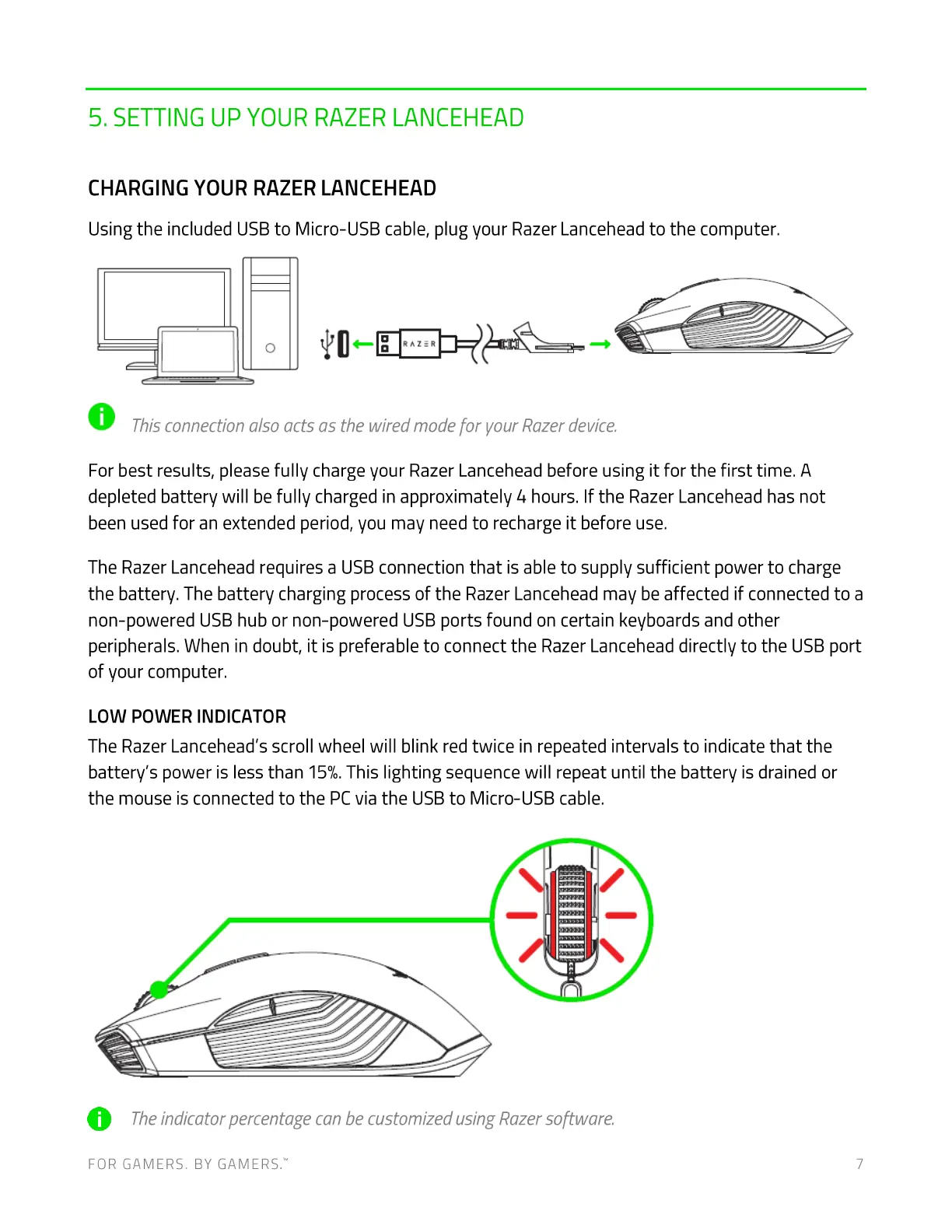 5. SETTING UP YOUR RAZER LANCEHEAD

CHARGING YOUR RAZER LANCEHEAD

Using the included USB to Micro-USB cable, plug your Razer Lancehead to the computer.

RAZER

This connection also acts as the wired mode for your Razer device.

For best results, please fully charge your Razer Lancehead before using it for the first time. A depleted battery will be fully charged in approximately 4 hours. If the Razer Lancehead has not been used for an extended period, you may need to recharge it before use.

The Razer Lancehead requires a USB connection that is able to supply sufficient power to charge the battery. The battery charging process of the Razer Lancehead may be affected if connected to a non-powered USB hub or non-powered USB ports found on certain keyboards and other peripherals. When in doubt, it is preferable to connect the Razer Lancehead directly to the USB port of your computer.

LOW POWER INDICATOR

The Razer Lancehead's scroll wheel will blink red twice in repeated intervals to indicate that the battery's power is less than 15%. This lighting sequence will repeat until the battery is drained or the mouse is connected to the PC via the USB to Micro-USB cable.

The indicator percentage can be customized using Razer software.

FOR GAMERS. BY GAMERS.™ 7